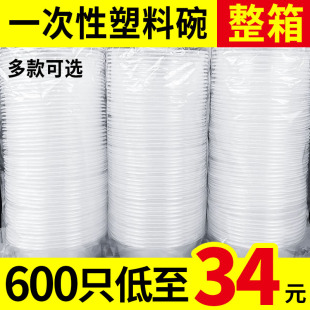 一次性塑料碗 整箱

多款可选

600只低至34元